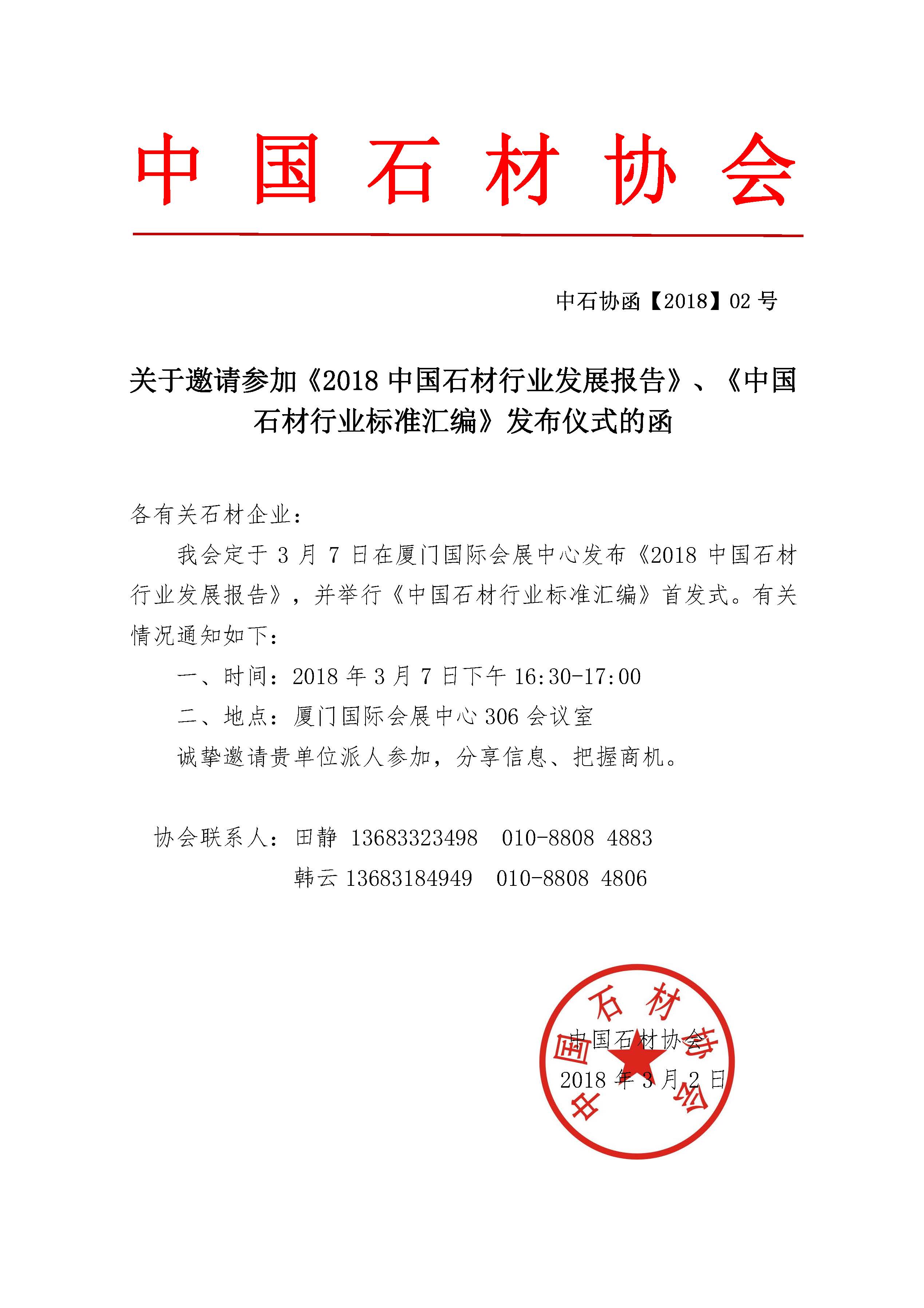 中国石材协会

中石协函【2018】02 号

关于邀请参加《2018 中国石材行业发展报告》、《中国石材行业标准汇编》发布仪式的函

各有关石材企业：

我会定于 3 月 7 日在厦门国际会展中心发布《2018 中国石材行业发展报告》，并举行《中国石材行业标准汇编》首发式。有关情况通知如下：

一、时间：2018 年 3 月 7 日下午 16:30-17:00

二、地点：厦门国际会展中心 306 会议室

诚挚邀请贵单位派人参加，分享信息、把握商机。

协会联系人：田静 13683323498 010-8808 4883

韩云 13683184949 010-8808 4806

中国石材协会

中国石材协会

2018 年 3 月 2 日